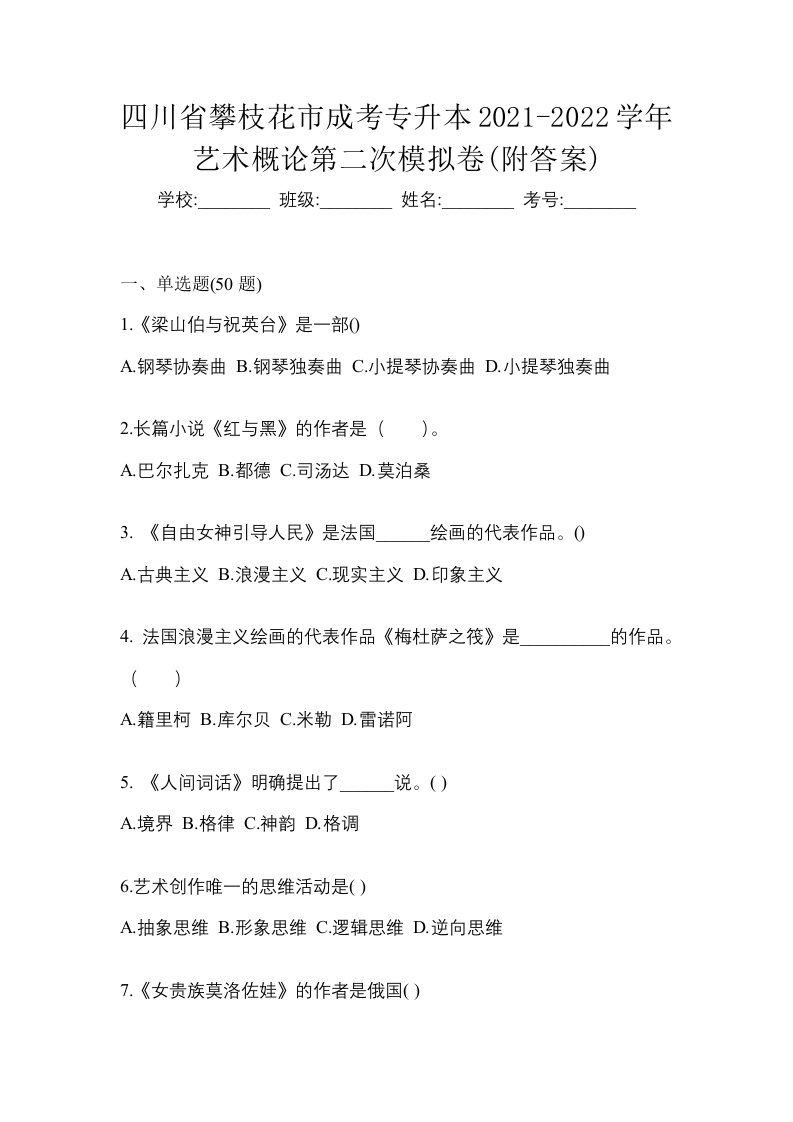 四川省攀枝花市成考专升本2021-2022学年艺术概论第二次模拟卷(附答案)

学校:________ 班级:________ 姓名:________ 考号:________

一、单选题(50 题)

1.《梁山伯与祝英台》是一部()

A.钢琴协奏曲 B.钢琴独奏曲 C.小提琴协奏曲 D.小提琴独奏曲

2.长篇小说《红与黑》的作者是（　　）。

A.巴尔扎克 B.都德 C.司汤达 D.莫泊桑

3. 《自由女神引导人民》是法国______绘画的代表作品。()

A.古典主义 B.浪漫主义 C.现实主义 D.印象主义

4. 法国浪漫主义绘画的代表作品《梅杜萨之筏》是__________的作品。（　　）

A.籍里柯 B.库尔贝 C.米勒 D.雷诺阿

5. 《人间词话》明确提出了______说。( )

A.境界 B.格律 C.神韵 D.格调

6.艺术创作唯一的思维活动是( )

A.抽象思维 B.形象思维 C.逻辑思维 D.逆向思维

7.《女贵族莫洛佐娃》的作者是俄国( )